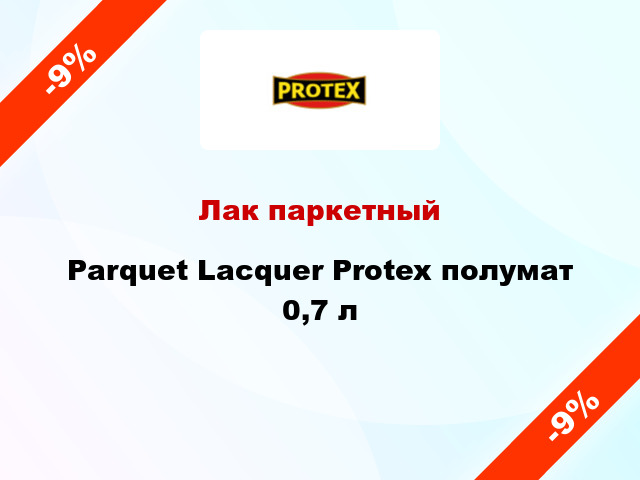 -9%

PROTEX

Лак паркетный

Parquet Lacquer Protex полумат 0,7 л

-9%